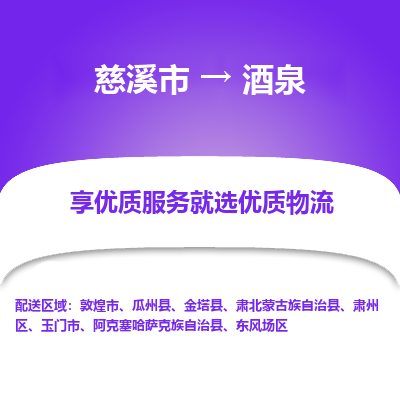 慈溪市 → 酒泉

享优质服务就选优质物流

配送区域：敦煌市、瓜州县、金塔县、肃北蒙古族自治县、肃州区、玉门市、阿克塞哈萨克族自治县、东风场区